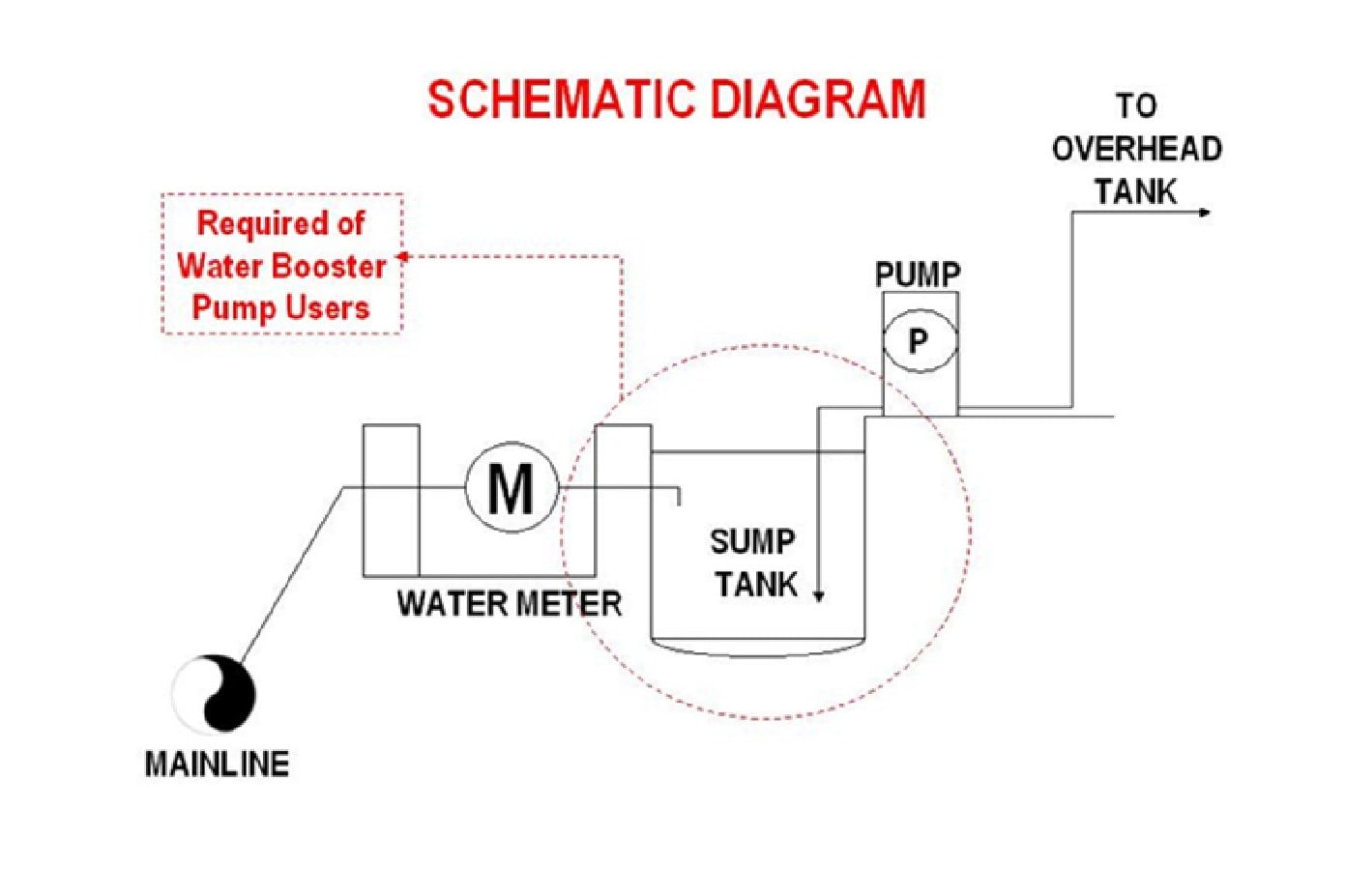 SCHEMATIC DIAGRAM

TO
OVERHEAD
TANK

Required of
Water Booster
Pump Users

PUMP

P

M

SUMP
TANK

WATER METER

MAINLINE